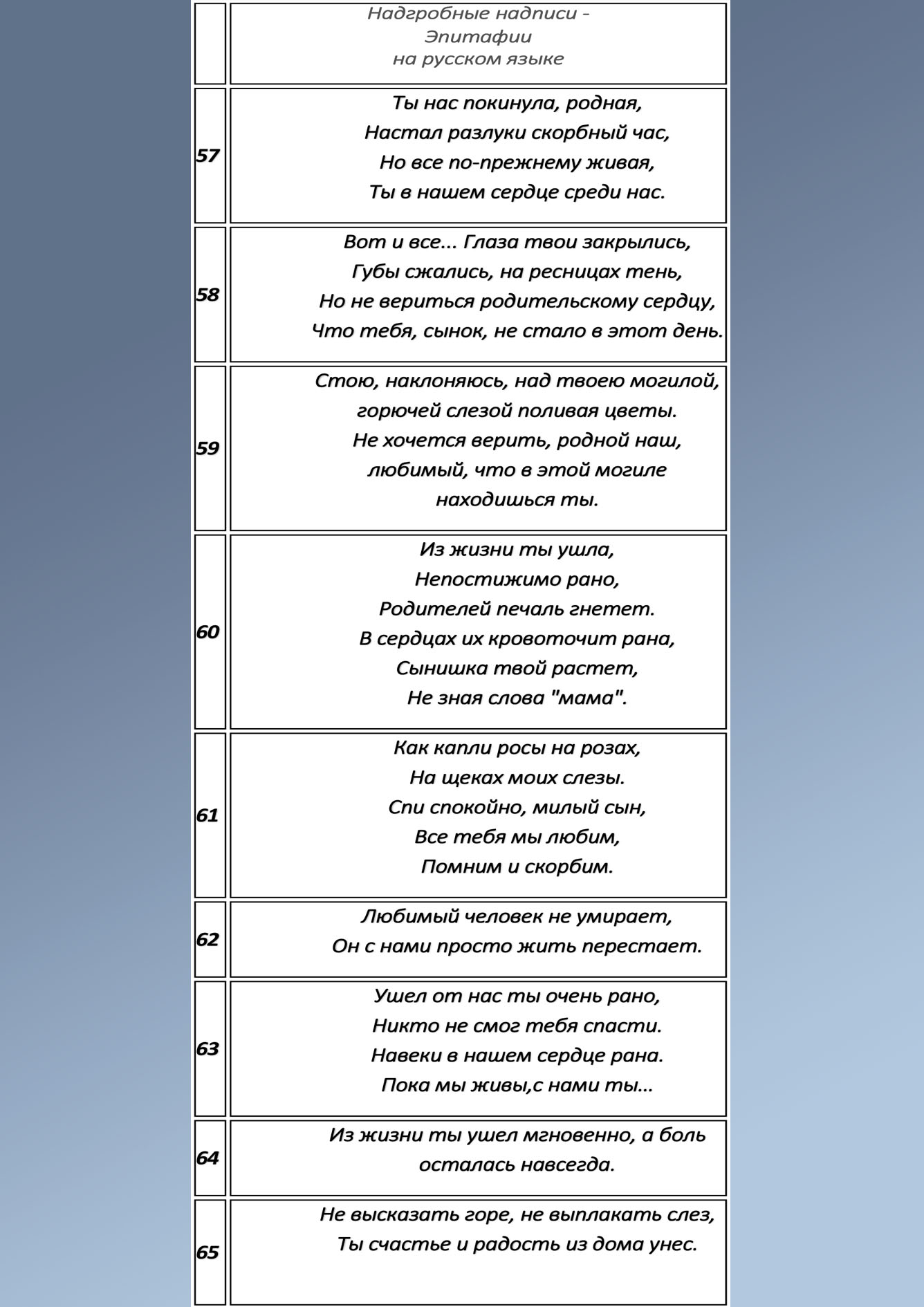 | | Надгробные надписи - Эпитафии на русском языке |
|---|---|
| 57 | Ты нас покинула, родная, Настал разлуки скорбный час, Но все по-прежнему живая, Ты в нашем сердце среди нас. |
| 58 | Вот и все... Глаза твои закрылись, Губы сжались, на ресницах тень, Но не вериться родительскому сердцу, Что тебя, сынок, не стало в этот день. |
| 59 | Стою, наклоняюсь, над твоею могилой, горючей слезой поливая цветы. Не хочется верить, родной наш, любимый, что в этой могиле находишься ты. |
| 60 | Из жизни ты ушла, Непостижимо рано, Родителей печаль гнетет. В сердцах их кровоточит рана, Сынишка твой растет, Не зная слова "мама". |
| 61 | Как капли росы на розах, На щеках моих слезы. Спи спокойно, милый сын, Все тебя мы любим, Помним и скорбим. |
| 62 | Любимый человек не умирает, Он с нами просто жить перестает. |
| 63 | Ушел от нас ты очень рано, Никто не смог тебя спасти. Навеки в нашем сердце рана. Пока мы живы,с нами ты... |
| 64 | Из жизни ты ушел мгновенно, а боль осталась навсегда. |
| 65 | Не высказать горе, не выплакать слез, Ты счастье и радость из дома унес. |